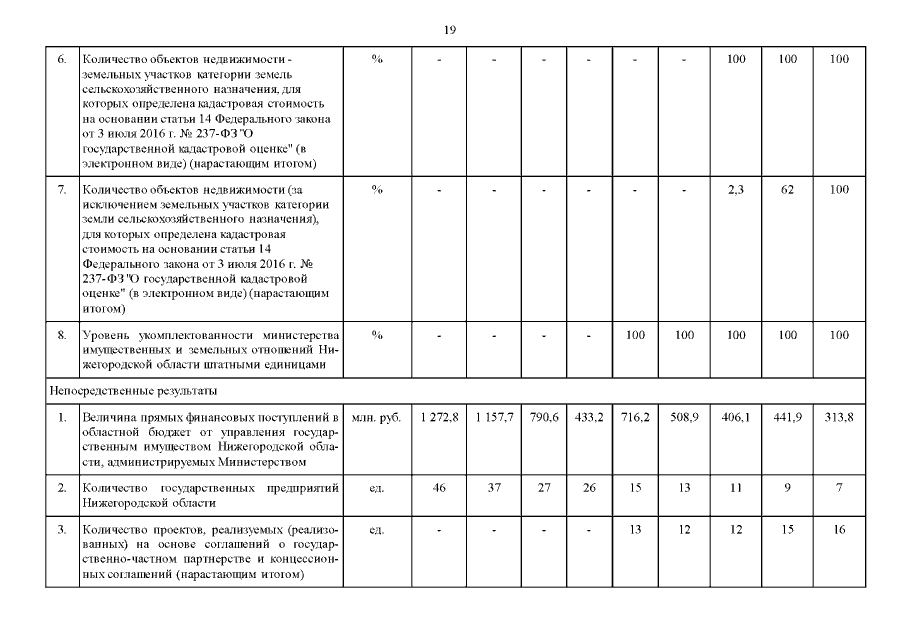 19

| 6. | Количество объектов недвижимости - земельных участков категории земель сельскохозяйственного назначения, для которых определена кадастровая стоимость на основании статьи 14 Федерального закона от 3 июля 2016 г. № 237-ФЗ "О государственной кадастровой оценке" (в электронном виде) (нарастающим итогом) | % | - | - | - | - | - | - | 100 | 100 | 100 |
|---|---|---|---|---|---|---|---|---|---|---|---|
| 7. | Количество объектов недвижимости (за исключением земельных участков категории земли сельскохозяйственного назначения), для которых определена кадастровая стоимость на основании статьи 14 Федерального закона от 3 июля 2016 г. № 237-ФЗ "О государственной кадастровой оценке" (в электронном виде) (нарастающим итогом) | % | - | - | - | - | - | - | 2,3 | 62 | 100 |
| 8. | Уровень укомплектованности министерства имущественных и земельных отношений Нижегородской области штатными единицами | % | - | - | - | - | 100 | 100 | 100 | 100 | 100 |
| Непосредственные результаты | | | | | | | | | | | |
| 1. | Величина прямых финансовых поступлений в областной бюджет от управления государственным имуществом Нижегородской области, администрируемых Министерством | млн. руб. | 1 272,8 | 1 157,7 | 790,6 | 433,2 | 716,2 | 508,9 | 406,1 | 441,9 | 313,8 |
| 2. | Количество государственных предприятий Нижегородской области | ед. | 46 | 37 | 27 | 26 | 15 | 13 | 11 | 9 | 7 |
| 3. | Количество проектов, реализуемых (реализованных) на основе соглашений о государственно-частном партнерстве и концессионных соглашений (нарастающим итогом) | ед. | - | - | - | - | 13 | 12 | 12 | 15 | 16 |